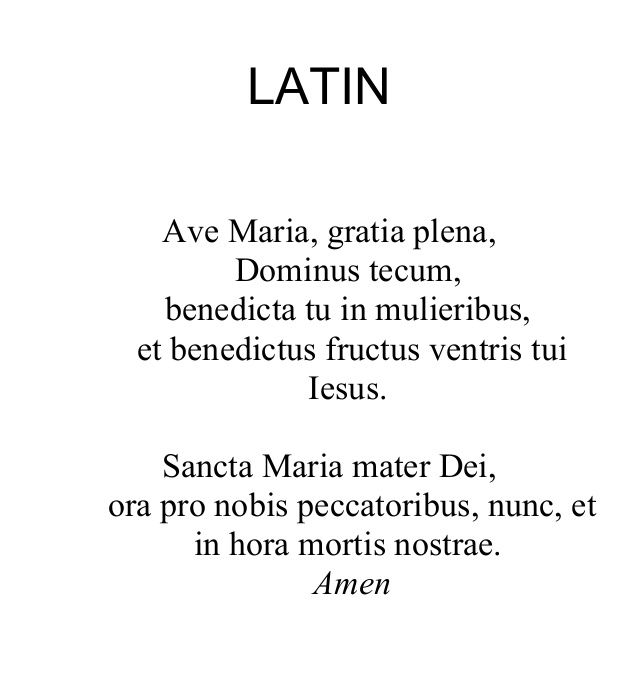 LATIN

Ave Maria, gratia plena,
Dominus tecum,
benedicta tu in mulieribus,
et benedictus fructus ventris tui
Iesus.

Sancta Maria mater Dei,
ora pro nobis peccatoribus, nunc, et
in hora mortis nostrae.
Amen